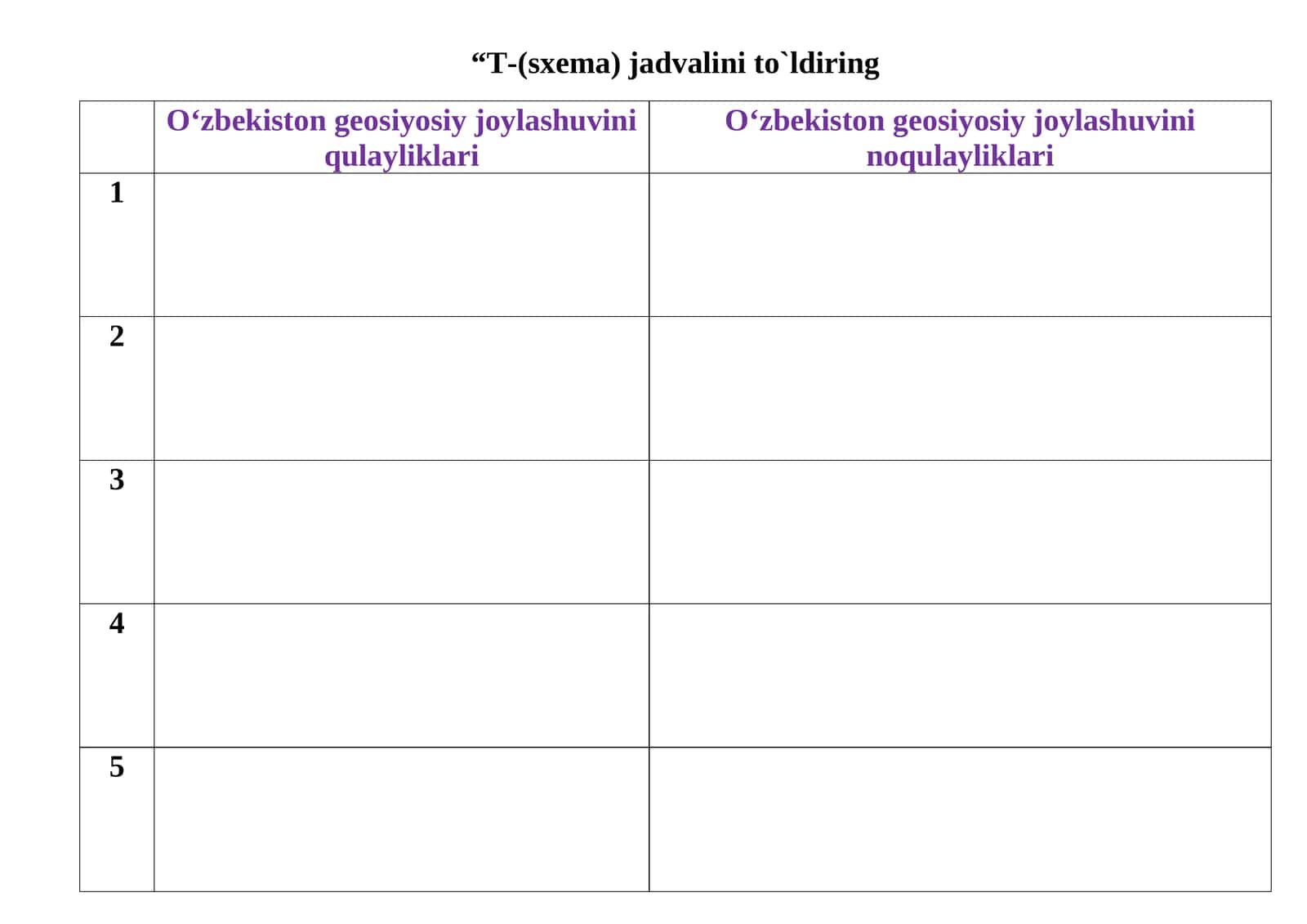 “T-(sxema) jadvalini to`ldiring

|  | O‘zbekiston geosiyosiy joylashuvini qulayliklari | O‘zbekiston geosiyosiy joylashuvini noqulayliklari |
|---|---|---|
| 1 |  |  |
| 2 |  |  |
| 3 |  |  |
| 4 |  |  |
| 5 |  |  |